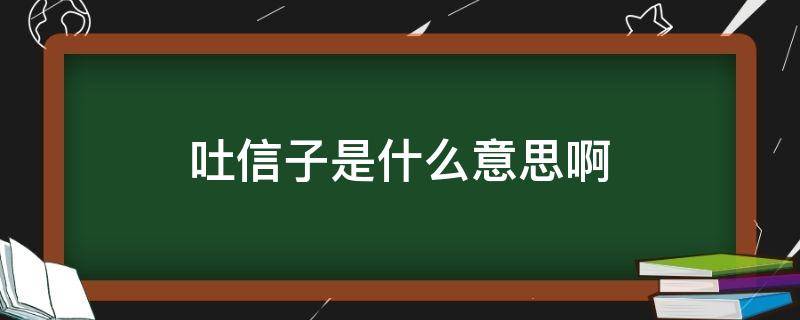 吐信子是什么意思啊